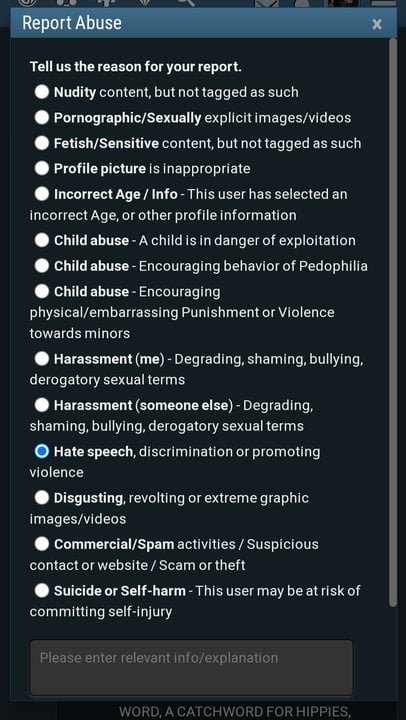 Report Abuse

×

Tell us the reason for your report.

Nudity content, but not tagged as such

Pornographic/Sexually explicit images/videos

Fetish/Sensitive content, but not tagged as such

Profile picture is inappropriate

Incorrect Age / Info - This user has selected an incorrect Age, or other profile information

Child abuse - A child is in danger of exploitation

Child abuse - Encouraging behavior of Pedophilia

Child abuse - Encouraging physical/embarrassing Punishment or Violence towards minors

Harassment (me) - Degrading, shaming, bullying, derogatory sexual terms

Harassment (someone else) - Degrading, shaming, bullying, derogatory sexual terms

Hate speech, discrimination or promoting violence

Disgusting, revolting or extreme graphic images/videos

Commercial/Spam activities / Suspicious contact or website / Scam or theft

Suicide or Self-harm - This user may be at risk of committing self-injury

Please enter relevant info/explanation

WORD, A CATCHWORD FOR HIPPIES,